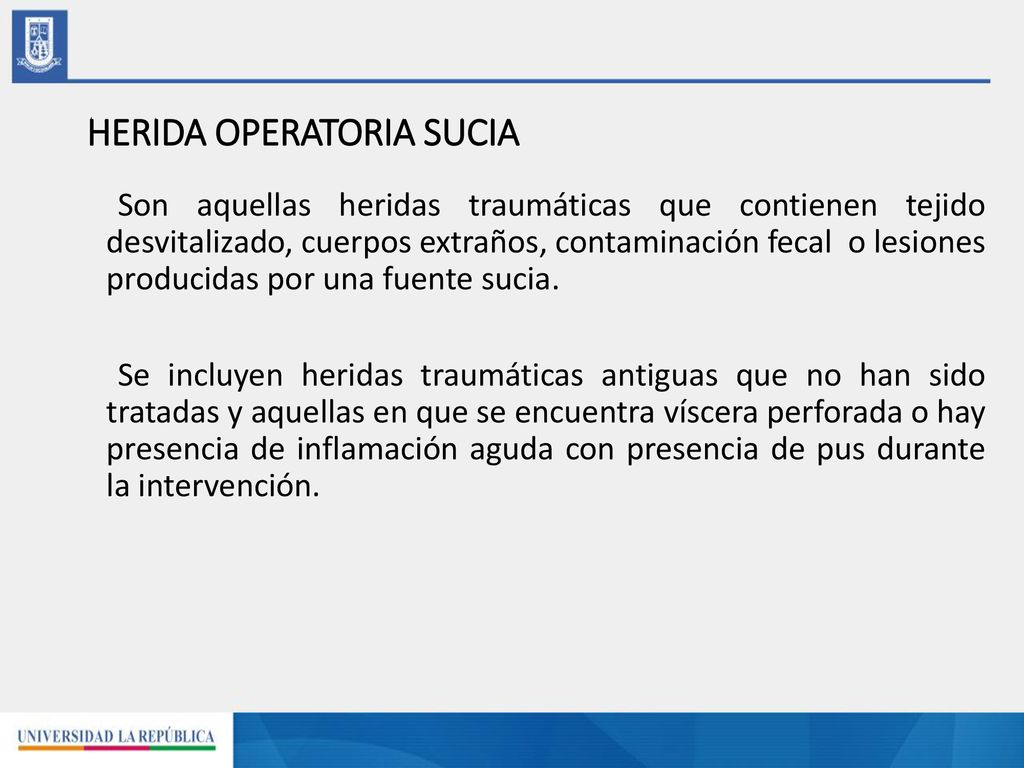 HERIDA OPERATORIA SUCIA

Son aquellas heridas traumáticas que contienen tejido desvitalizado, cuerpos extraños, contaminación fecal o lesiones producidas por una fuente sucia.

Se incluyen heridas traumáticas antiguas que no han sido tratadas y aquellas en que se encuentra víscera perforada o hay presencia de inflamación aguda con presencia de pus durante la intervención.

UNIVERSIDAD LA REPÚBLICA